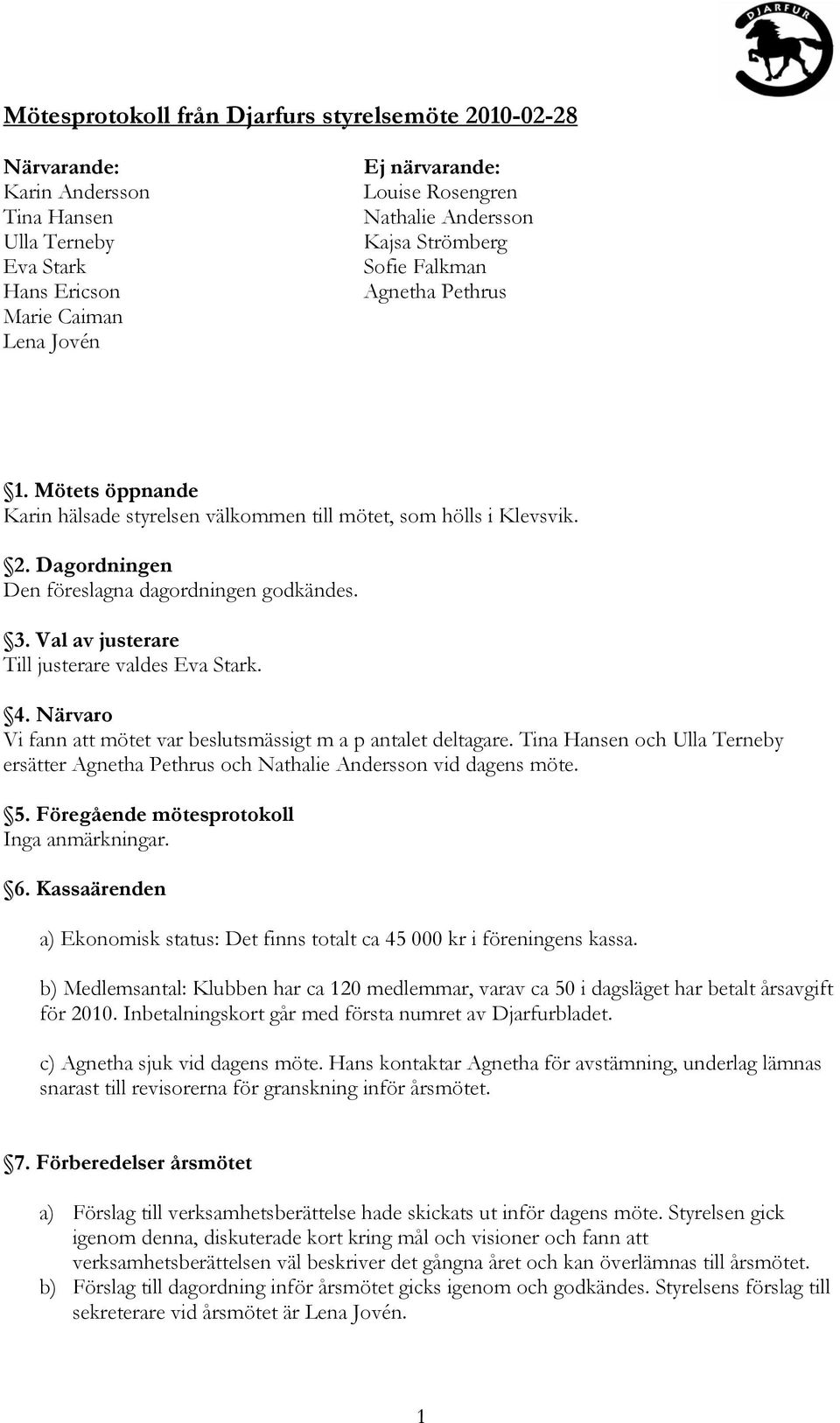 DJARFUR

Mötesprotokoll från Djarfurs styrelsemöte 2010-02-28

Närvarande:
Karin Andersson
Tina Hansen
Ulla Terneby
Eva Stark
Hans Ericson
Marie Caiman
Lena Jovén

Ej närvarande:
Louise Rosengren
Nathalie Andersson
Kajsa Strömberg
Sofie Falkman
Agnetha Pethrus

§1. Mötets öppnande
Karin hälsade styrelsen välkommen till mötet, som hölls i Klevsvik.

§2. Dagordningen
Den föreslagna dagordningen godkändes.

§3. Val av justerare
Till justerare valdes Eva Stark.

§4. Närvaro
Vi fann att mötet var beslutsmässigt m a p antalet deltagare. Tina Hansen och Ulla Terneby ersätter Agnetha Pethrus och Nathalie Andersson vid dagens möte.

§5. Föregående mötesprotokoll
Inga anmärkningar.

§6. Kassaärenden

a) Ekonomisk status: Det finns totalt ca 45 000 kr i föreningens kassa.

b) Medlemsantal: Klubben har ca 120 medlemmar, varav ca 50 i dagsläget har betalt årsavgift för 2010. Inbetalningskort går med första numret av Djarfurbladet.

c) Agnetha sjuk vid dagens möte. Hans kontaktar Agnetha för avstämning, underlag lämnas snarast till revisorerna för granskning inför årsmötet.

§7. Förberedelser årsmötet

a) Förslag till verksamhetsberättelse hade skickats ut inför dagens möte. Styrelsen gick igenom denna, diskuterade kort kring mål och visioner och fann att verksamhetsberättelsen väl beskriver det gångna året och kan överlämnas till årsmötet.
b) Förslag till dagordning inför årsmötet gicks igenom och godkändes. Styrelsens förslag till sekreterare vid årsmötet är Lena Jovén.

1